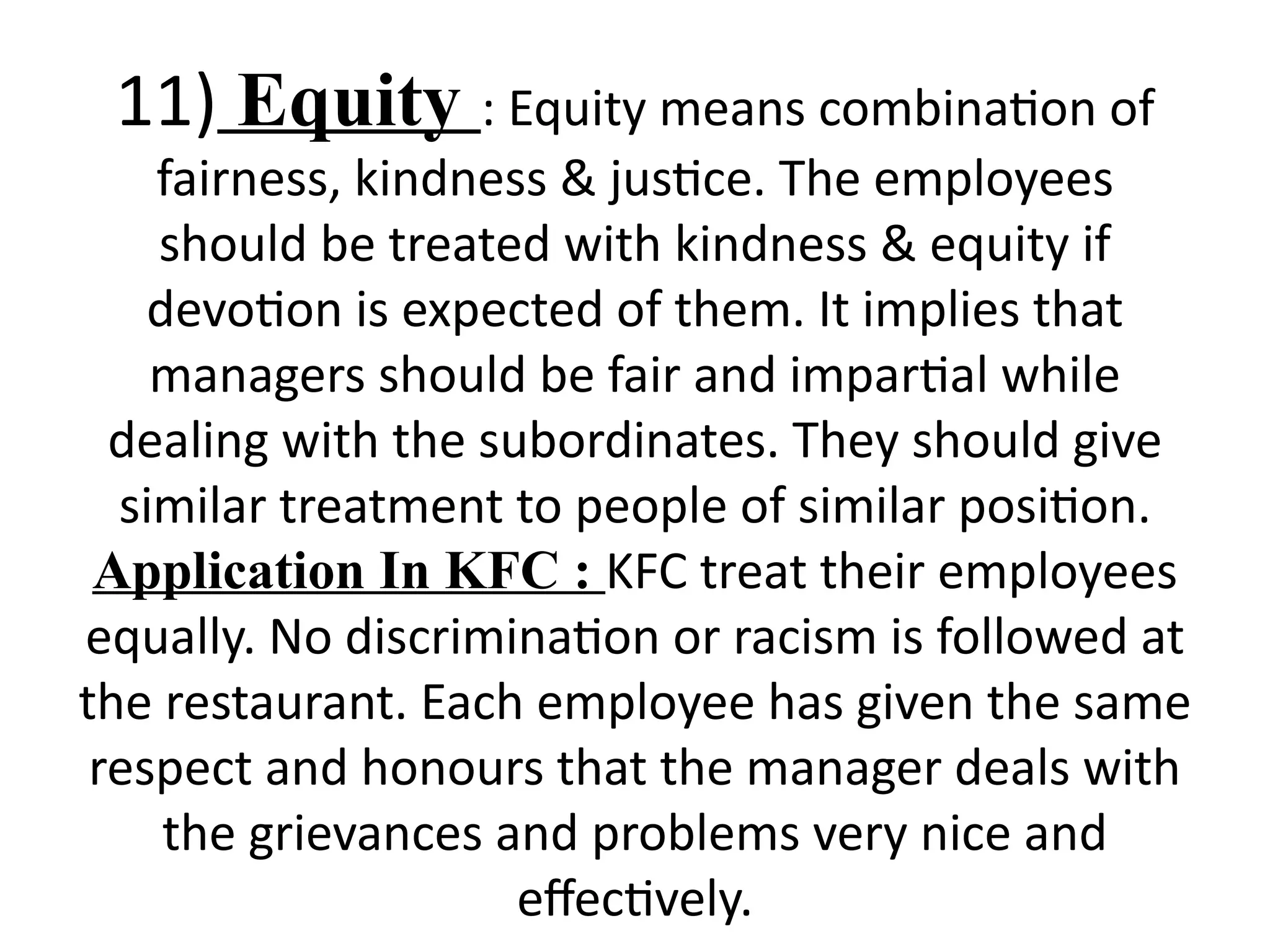 11) Equity : Equity means combination of fairness, kindness & justice. The employees should be treated with kindness & equity if devotion is expected of them. It implies that managers should be fair and impartial while dealing with the subordinates. They should give similar treatment to people of similar position.
Application In KFC : KFC treat their employees equally. No discrimination or racism is followed at the restaurant. Each employee has given the same respect and honours that the manager deals with the grievances and problems very nice and effectively.